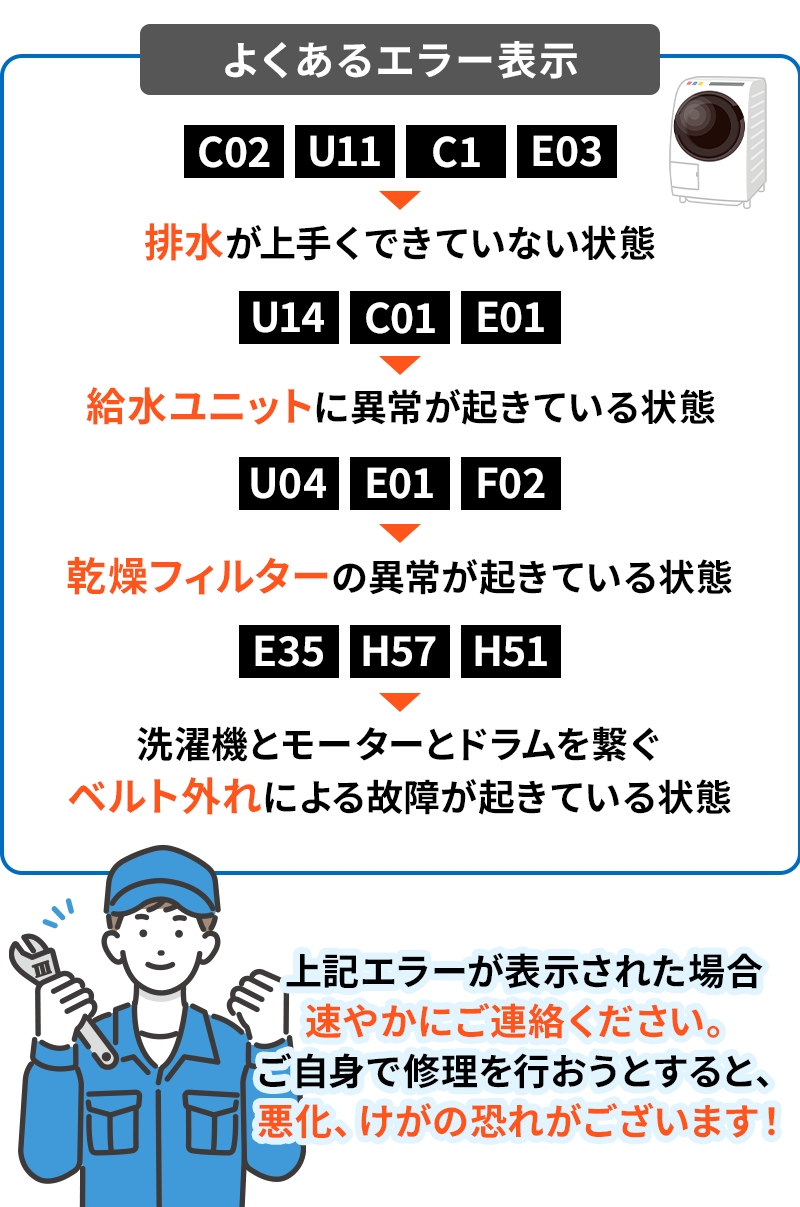 よくあるエラー表示

C02 U11 C1 E03

排水が上手くできていない状態

U14 C01 E01

給水ユニットに異常が起きている状態

U04 E01 F02

乾燥フィルターの異常が起きている状態

E35 H57 H51

洗濯機とモーターとドラムを繋ぐ
ベルト外れによる故障が起きている状態

上記エラーが表示された場合
速やかにご連絡ください。
ご自身で修理を行おうとすると、
悪化、けがの恐れがございます！